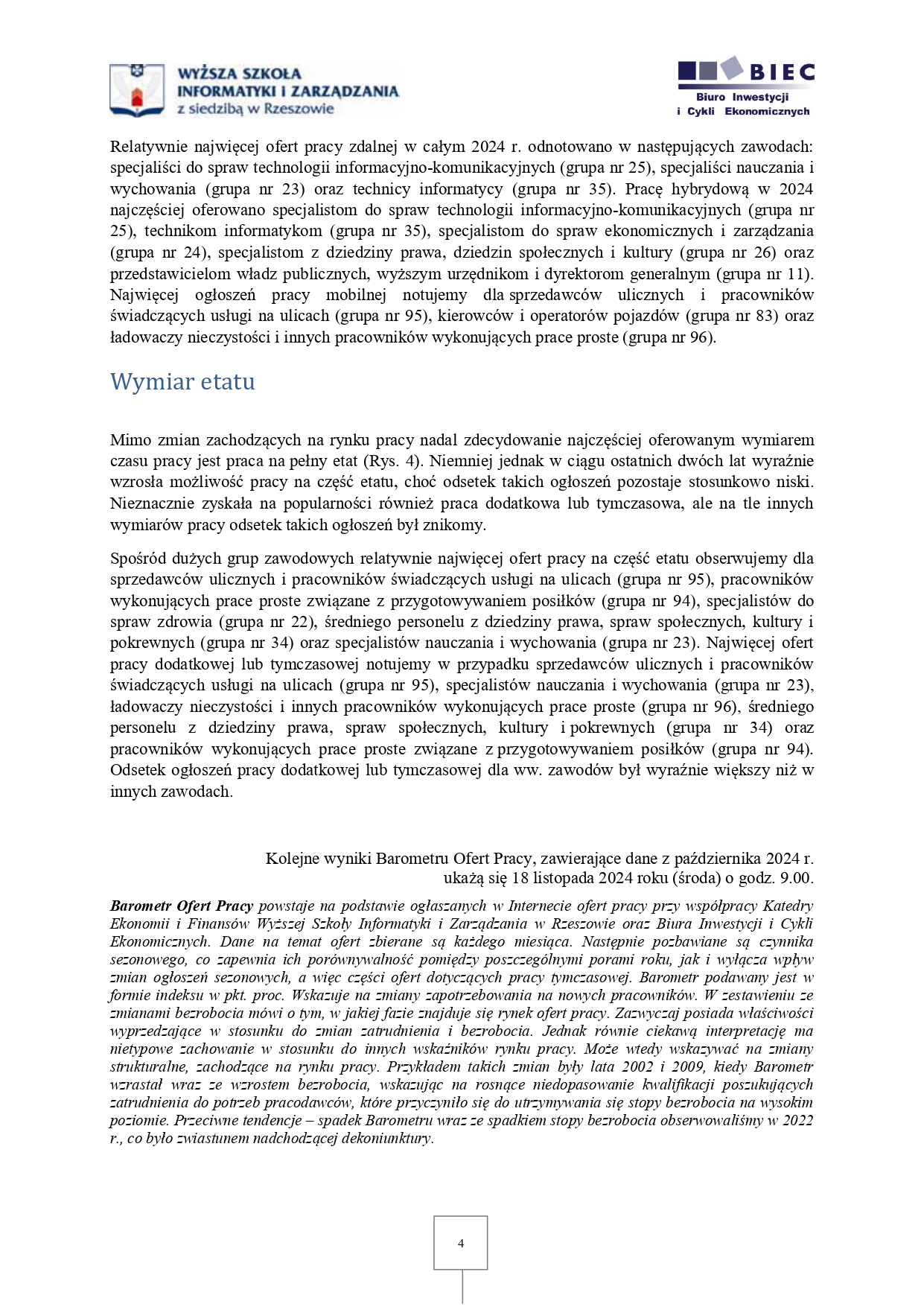 WYŻSZA SZKOŁA INFORMATYKI I ZARZĄDZANIA z siedzibą w Rzeszowie

BIEC
Biuro Inwestycji i Cykli Ekonomicznych

Relatywnie najwięcej ofert pracy zdalnej w całym 2024 r. odnotowano w następujących zawodach: specjaliści do spraw technologii informacyjno-komunikacyjnych (grupa nr 25), specjaliści nauczania i wychowania (grupa nr 23) oraz technicy informatycy (grupa nr 35). Pracę hybrydową w 2024 najczęściej oferowano specjalistom do spraw technologii informacyjno-komunikacyjnych (grupa nr 25), technikom informatykom (grupa nr 35), specjalistom do spraw ekonomicznych i zarządzania (grupa nr 24), specjalistom z dziedziny prawa, dziedzin społecznych i kultury (grupa nr 26) oraz przedstawicielom władz publicznych, wyższym urzędnikom i dyrektorom generalnym (grupa nr 11). Najwięcej ogłoszeń pracy mobilnej notujemy dla sprzedawców ulicznych i pracowników świadczących usługi na ulicach (grupa nr 95), kierowców i operatorów pojazdów (grupa nr 83) oraz ładowaczy nieczystości i innych pracowników wykonujących prace proste (grupa nr 96).

Wymiar etatu

Mimo zmian zachodzących na rynku pracy nadal zdecydowanie najczęściej oferowanym wymiarem czasu pracy jest praca na pełny etat (Rys. 4). Niemniej jednak w ciągu ostatnich dwóch lat wyraźnie wzrosła możliwość pracy na część etatu, choć odsetek takich ogłoszeń pozostaje stosunkowo niski. Nieznacznie zyskała na popularności również praca dodatkowa lub tymczasowa, ale na tle innych wymiarów pracy odsetek takich ogłoszeń był znikomy.

Spośród dużych grup zawodowych relatywnie najwięcej ofert pracy na część etatu obserwujemy dla sprzedawców ulicznych i pracowników świadczących usługi na ulicach (grupa nr 95), pracowników wykonujących prace proste związane z przygotowywaniem posiłków (grupa nr 94), specjalistów do spraw zdrowia (grupa nr 22), średniego personelu z dziedziny prawa, spraw społecznych, kultury i pokrewnych (grupa nr 34) oraz specjalistów nauczania i wychowania (grupa nr 23). Najwięcej ofert pracy dodatkowej lub tymczasowej notujemy w przypadku sprzedawców ulicznych i pracowników świadczących usługi na ulicach (grupa nr 95), specjalistów nauczania i wychowania (grupa nr 23), ładowaczy nieczystości i innych pracowników wykonujących prace proste (grupa nr 96), średniego personelu z dziedziny prawa, spraw społecznych, kultury i pokrewnych (grupa nr 34) oraz pracowników wykonujących prace proste związane z przygotowywaniem posiłków (grupa nr 94). Odsetek ogłoszeń pracy dodatkowej lub tymczasowej dla ww. zawodów był wyraźnie większy niż w innych zawodach.

Kolejne wyniki Barometru Ofert Pracy, zawierające dane z października 2024 r. ukażą się 18 listopada 2024 roku (środa) o godz. 9.00.

Barometr Ofert Pracy powstaje na podstawie ogłaszanych w Internecie ofert pracy przy współpracy Katedry Ekonomii i Finansów Wyższej Szkoły Informatyki i Zarządzania w Rzeszowie oraz Biura Inwestycji i Cykli Ekonomicznych. Dane na temat ofert zbierane są każdego miesiąca. Następnie pozbawiane są czynnika sezonowego, co zapewnia ich porównywalność pomiędzy poszczególnymi porami roku, jak i wyłącza wpływ zmian ogłoszeń sezonowych, a więc części ofert dotyczących pracy tymczasowej. Barometr podawany jest w formie indeksu w pkt. proc. Wskazuje na zmiany zapotrzebowania na nowych pracowników. W zestawieniu ze zmianami bezrobocia mówi o tym, w jakiej fazie znajduje się rynek ofert pracy. Zazwyczaj posiada właściwości wyprzedzające w stosunku do zmian zatrudnienia i bezrobocia. Jednak równie ciekawą interpretację ma nietypowe zachowanie w stosunku do innych wskaźników rynku pracy. Może wtedy wskazywać na zmiany strukturalne, zachodzące na rynku pracy. Przykładem takich zmian były lata 2002 i 2009, kiedy Barometr wzrastał wraz ze wzrostem bezrobocia, wskazując na rosnące niedopasowanie kwalifikacji poszukujących zatrudnienia do potrzeb pracodawców, które przyczyniło się do utrzymywania się stopy bezrobocia na wysokim poziomie. Przeciwne tendencje – spadek Barometru wraz ze spadkiem stopy bezrobocia obserwowaliśmy w 2022 r., co było zwiastunem nadchodzącej dekoniunktury.

4